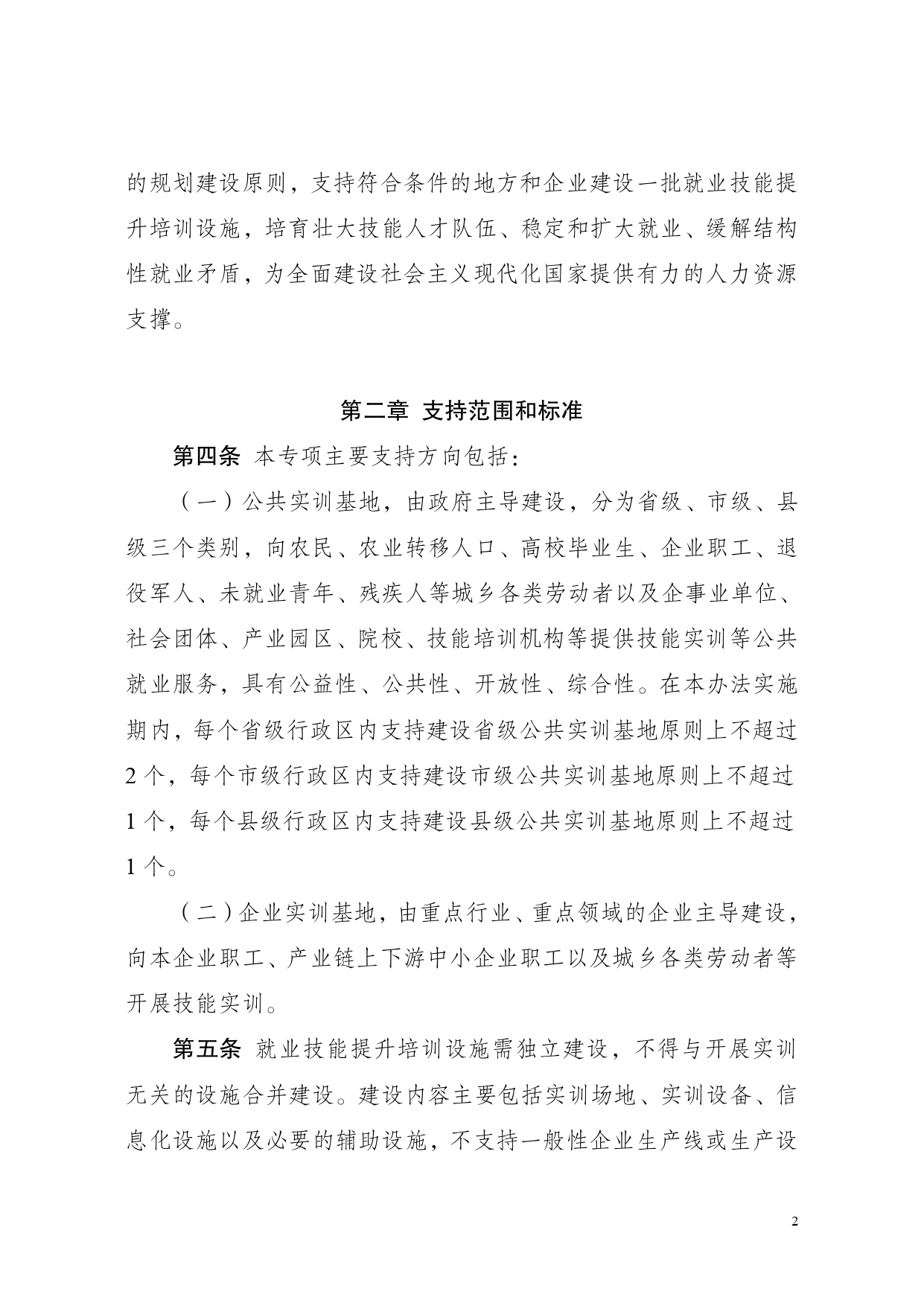 的规划建设原则，支持符合条件的地方和企业建设一批就业技能提升培训设施，培育壮大技能人才队伍、稳定和扩大就业、缓解结构性就业矛盾，为全面建设社会主义现代化国家提供有力的人力资源支撑。

第二章 支持范围和标准

第四条 本专项主要支持方向包括：

（一）公共实训基地，由政府主导建设，分为省级、市级、县级三个类别，向农民、农业转移人口、高校毕业生、企业职工、退役军人、未就业青年、残疾人等城乡各类劳动者以及企事业单位、社会团体、产业园区、院校、技能培训机构等提供技能实训等公共就业服务，具有公益性、公共性、开放性、综合性。在本办法实施期内，每个省级行政区内支持建设省级公共实训基地原则上不超过2个，每个市级行政区内支持建设市级公共实训基地原则上不超过1个，每个县级行政区内支持建设县级公共实训基地原则上不超过1个。

（二）企业实训基地，由重点行业、重点领域的企业主导建设，向本企业职工、产业链上下游中小企业职工以及城乡各类劳动者等开展技能实训。

第五条 就业技能提升培训设施需独立建设，不得与开展实训无关的设施合并建设。建设内容主要包括实训场地、实训设备、信息化设施以及必要的辅助设施，不支持一般性企业生产线或生产设

2